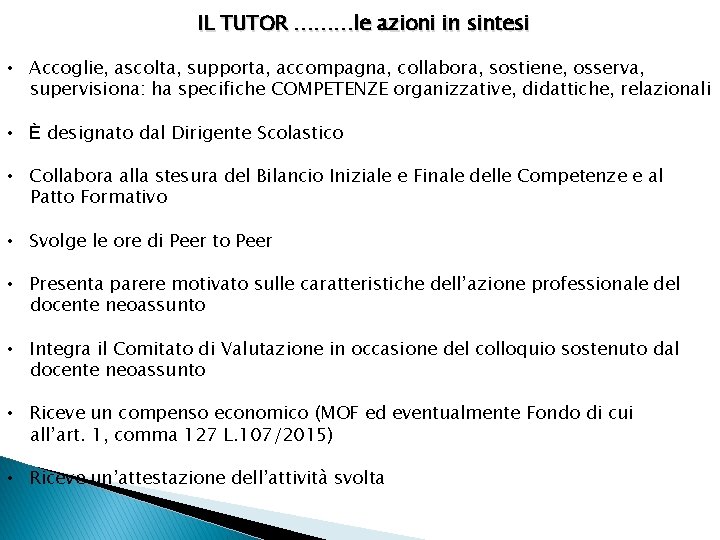 IL TUTOR ………le azioni in sintesi

• Accoglie, ascolta, supporta, accompagna, collabora, sostiene, osserva, supervisiona: ha specifiche COMPETENZE organizzative, didattiche, relazionali

• È designato dal Dirigente Scolastico

• Collabora alla stesura del Bilancio Iniziale e Finale delle Competenze e al Patto Formativo

• Svolge le ore di Peer to Peer

• Presenta parere motivato sulle caratteristiche dell'azione professionale del docente neoassunto

• Integra il Comitato di Valutazione in occasione del colloquio sostenuto dal docente neoassunto

• Riceve un compenso economico (MOF ed eventualmente Fondo di cui all'art. 1, comma 127 L.107/2015)

• Riceve un'attestazione dell'attività svolta